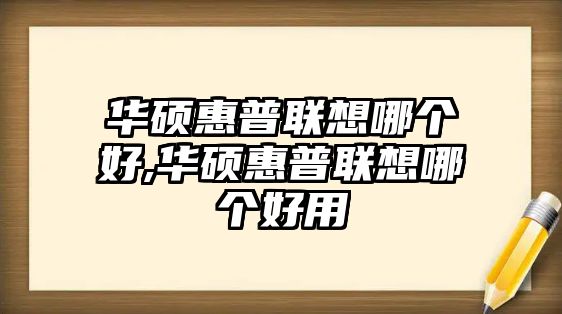 华硕惠普联想哪个好,华硕惠普联想哪个好用